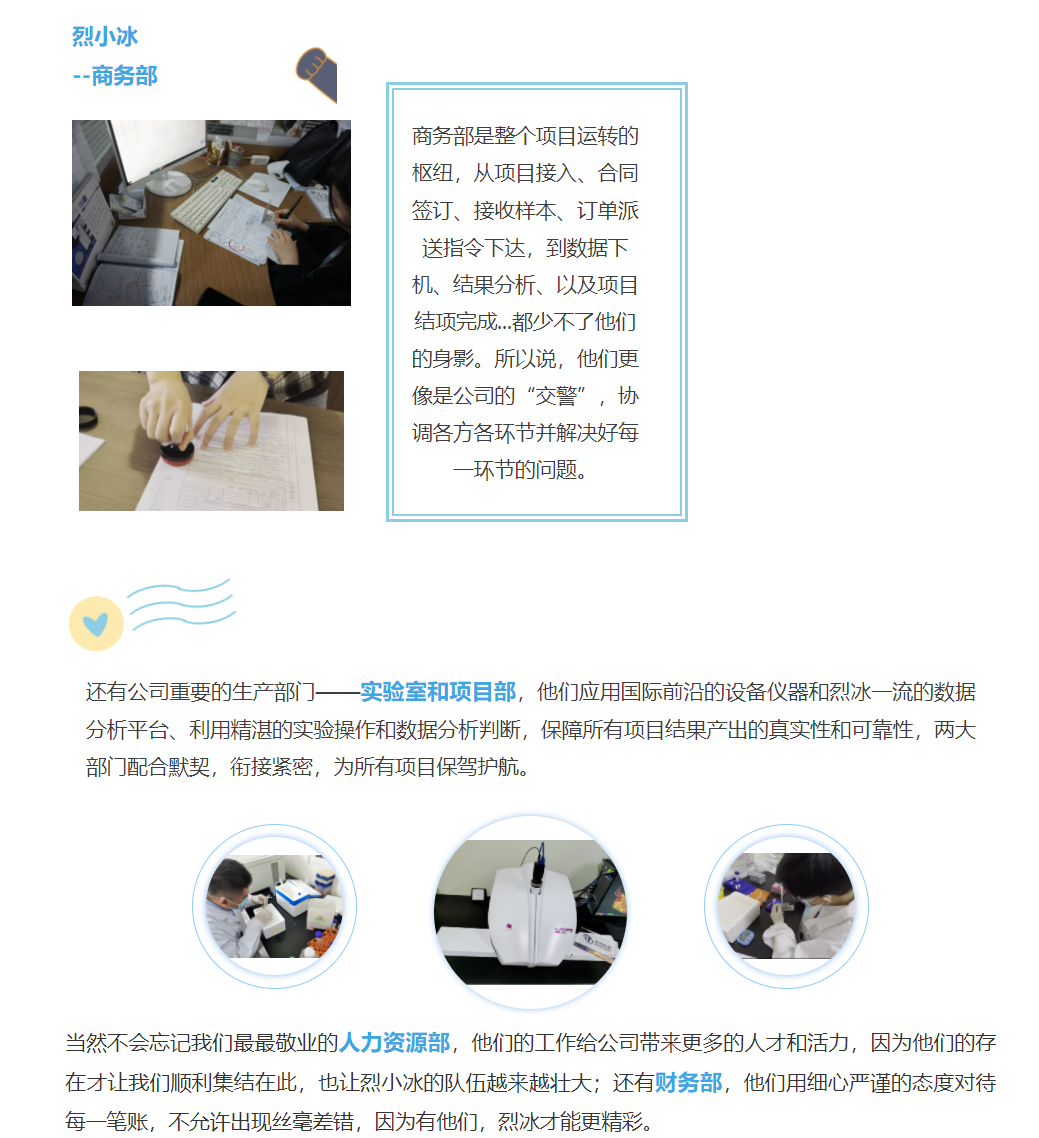 烈小冰
--商务部

商务部是整个项目运转的枢纽，从项目接入、合同签订、接收样本、订单派送指令下达，到数据下机、结果分析、以及项目结项完成...都少不了他们的身影。所以说，他们更像是公司的“交警”，协调各方各环节并解决好每一环节的问题。

还有公司重要的生产部门——实验室和项目部，他们应用国际前沿的设备仪器和烈冰一流的数据分析平台、利用精湛的实验操作和数据分析判断，保障所有项目结果产出的真实性和可靠性，两大部门配合默契，衔接紧密，为所有项目保驾护航。

当然不会忘记我们最最敬业的人力资源部，他们的工作给公司带来更多的人才和活力，因为他们的存在才让我们顺利集结在此，也让烈小冰的队伍越来越壮大；还有财务部，他们用细心严谨的态度对待每一笔账，不允许出现丝毫差错，因为有他们，烈冰才能更精彩。